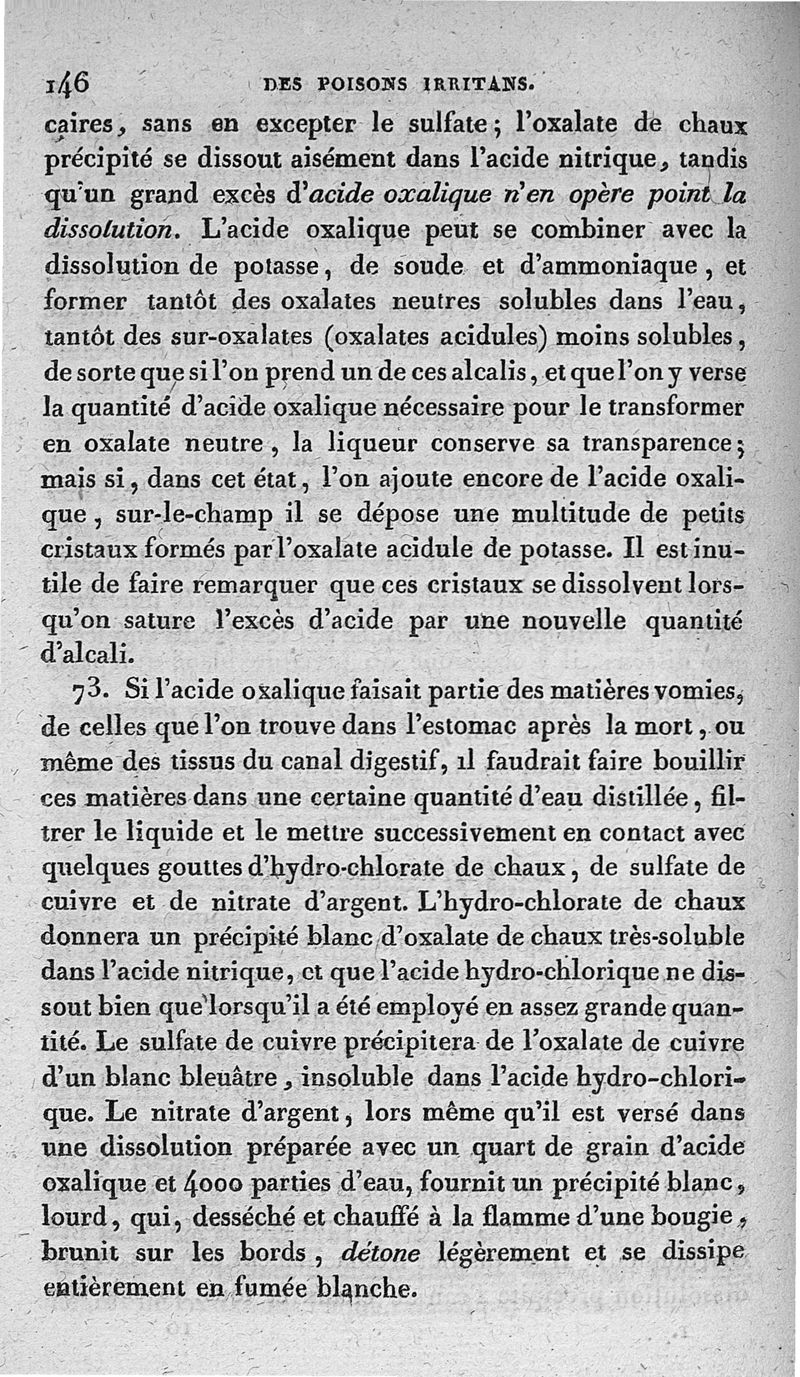 146 DES POISONS IRRITANS.

caires, sans en excepter le sulfate; l'oxalate de chaux précipité se dissout aisément dans l'acide nitrique, tandis qu'un grand excès d'acide oxalique n'en opère point la dissolution. L'acide oxalique peut se combiner avec la dissolution de potasse, de soude et d'ammoniaque, et former tantôt des oxalates neutres solubles dans l'eau, tantôt des sur-oxalates (oxalates acidules) moins solubles, de sorte que si l'on prend un de ces alcalis, et que l'on y verse la quantité d'acide oxalique nécessaire pour le transformer en oxalate neutre, la liqueur conserve sa transparence; mais si, dans cet état, l'on ajoute encore de l'acide oxalique, sur-le-champ il se dépose une multitude de petits cristaux formés par l'oxalate acidule de potasse. Il est inutile de faire remarquer que ces cristaux se dissolvent lorsqu'on sature l'excès d'acide par une nouvelle quantité d'alcali.

73. Si l'acide oxalique faisait partie des matières vomies, de celles que l'on trouve dans l'estomac après la mort, ou même des tissus du canal digestif, il faudrait faire bouillir ces matières dans une certaine quantité d'eau distillée, filtrer le liquide et le mettre successivement en contact avec quelques gouttes d'hydro-chlorate de chaux, de sulfate de cuivre et de nitrate d'argent. L'hydro-chlorate de chaux donnera un précipité blanc d'oxalate de chaux très-soluble dans l'acide nitrique, et que l'acide hydro-chlorique ne dissout bien que lorsqu'il a été employé en assez grande quantité. Le sulfate de cuivre précipitera de l'oxalate de cuivre d'un blanc bleuâtre, insoluble dans l'acide hydro-chlorique. Le nitrate d'argent, lors même qu'il est versé dans une dissolution préparée avec un quart de grain d'acide oxalique et 4000 parties d'eau, fournit un précipité blanc, lourd, qui, desséché et chauffé à la flamme d'une bougie, brunit sur les bords, détone légèrement et se dissipe entièrement en fumée blanche.